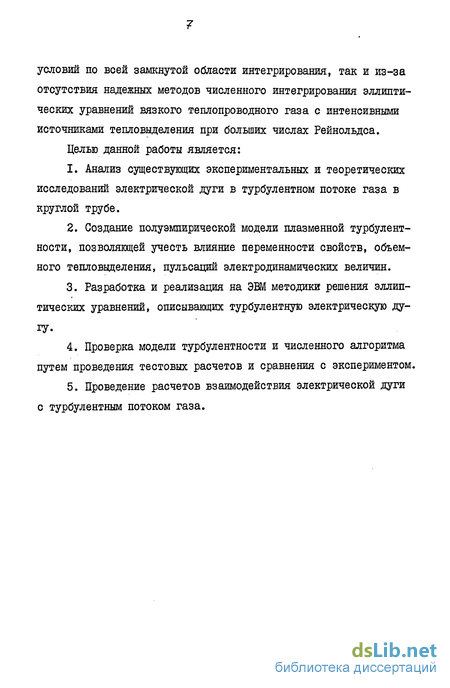 7

условий по всей замкнутой области интегрирования, так и из-за отсутствия надежных методов численного интегрирования эллиптических уравнений вязкого теплопроводного газа с интенсивными источниками тепловыделения при больших числах Рейнольдса.

Целью данной работы является:

I. Анализ существующих экспериментальных и теоретических исследований электрической дуги в турбулентном потоке газа в круглой трубе.

2. Создание полуэмпирической модели плазменной турбулентности, позволяющей учесть влияние переменности свойств, объемного тепловыделения, пульсаций электродинамических величин.

3. Разработка и реализация на ЭВМ методики решения эллиптических уравнений, описывающих турбулентную электрическую дугу.

4. Проверка модели турбулентности и численного алгоритма путем проведения тестовых расчетов и сравнения с экспериментом.

5. Проведение расчетов взаимодействия электрической дуги с турбулентным потоком газа.

dsLib.net
библиотека диссертаций